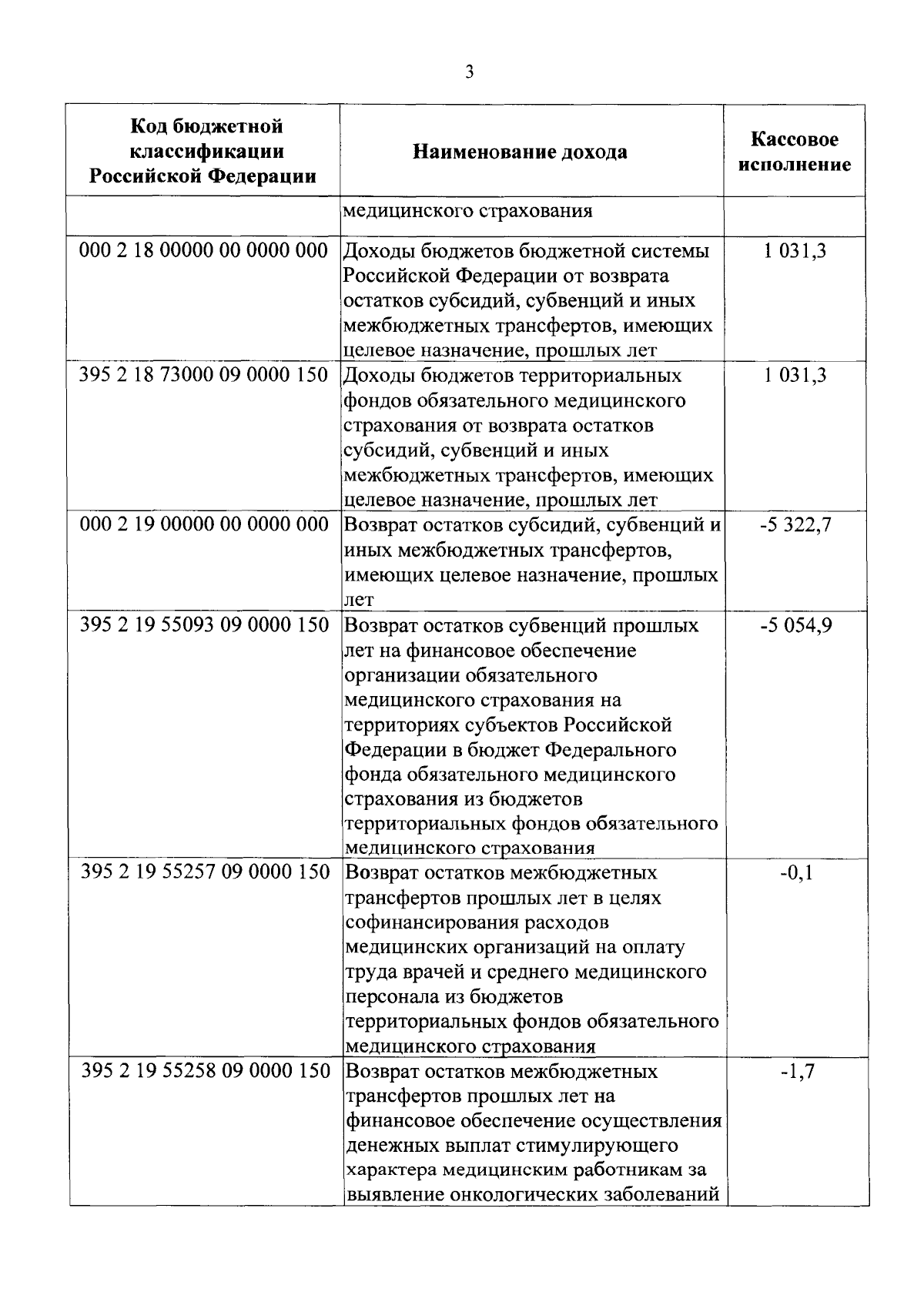 3

| Код бюджетной классификации Российской Федерации | Наименование дохода | Кассовое исполнение |
|---|---|---|
|  | медицинского страхования |  |
| 000 2 18 00000 00 0000 000 | Доходы бюджетов бюджетной системы Российской Федерации от возврата остатков субсидий, субвенций и иных межбюджетных трансфертов, имеющих целевое назначение, прошлых лет | 1 031,3 |
| 395 2 18 73000 09 0000 150 | Доходы бюджетов территориальных фондов обязательного медицинского страхования от возврата остатков субсидий, субвенций и иных межбюджетных трансфертов, имеющих целевое назначение, прошлых лет | 1 031,3 |
| 000 2 19 00000 00 0000 000 | Возврат остатков субсидий, субвенций и иных межбюджетных трансфертов, имеющих целевое назначение, прошлых лет | -5 322,7 |
| 395 2 19 55093 09 0000 150 | Возврат остатков субвенций прошлых лет на финансовое обеспечение организации обязательного медицинского страхования на территориях субъектов Российской Федерации в бюджет Федерального фонда обязательного медицинского страхования из бюджетов территориальных фондов обязательного медицинского страхования | -5 054,9 |
| 395 2 19 55257 09 0000 150 | Возврат остатков межбюджетных трансфертов прошлых лет в целях софинансирования расходов медицинских организаций на оплату труда врачей и среднего медицинского персонала из бюджетов территориальных фондов обязательного медицинского страхования | -0,1 |
| 395 2 19 55258 09 0000 150 | Возврат остатков межбюджетных трансфертов прошлых лет на финансовое обеспечение осуществления денежных выплат стимулирующего характера медицинским работникам за выявление онкологических заболеваний | -1,7 |